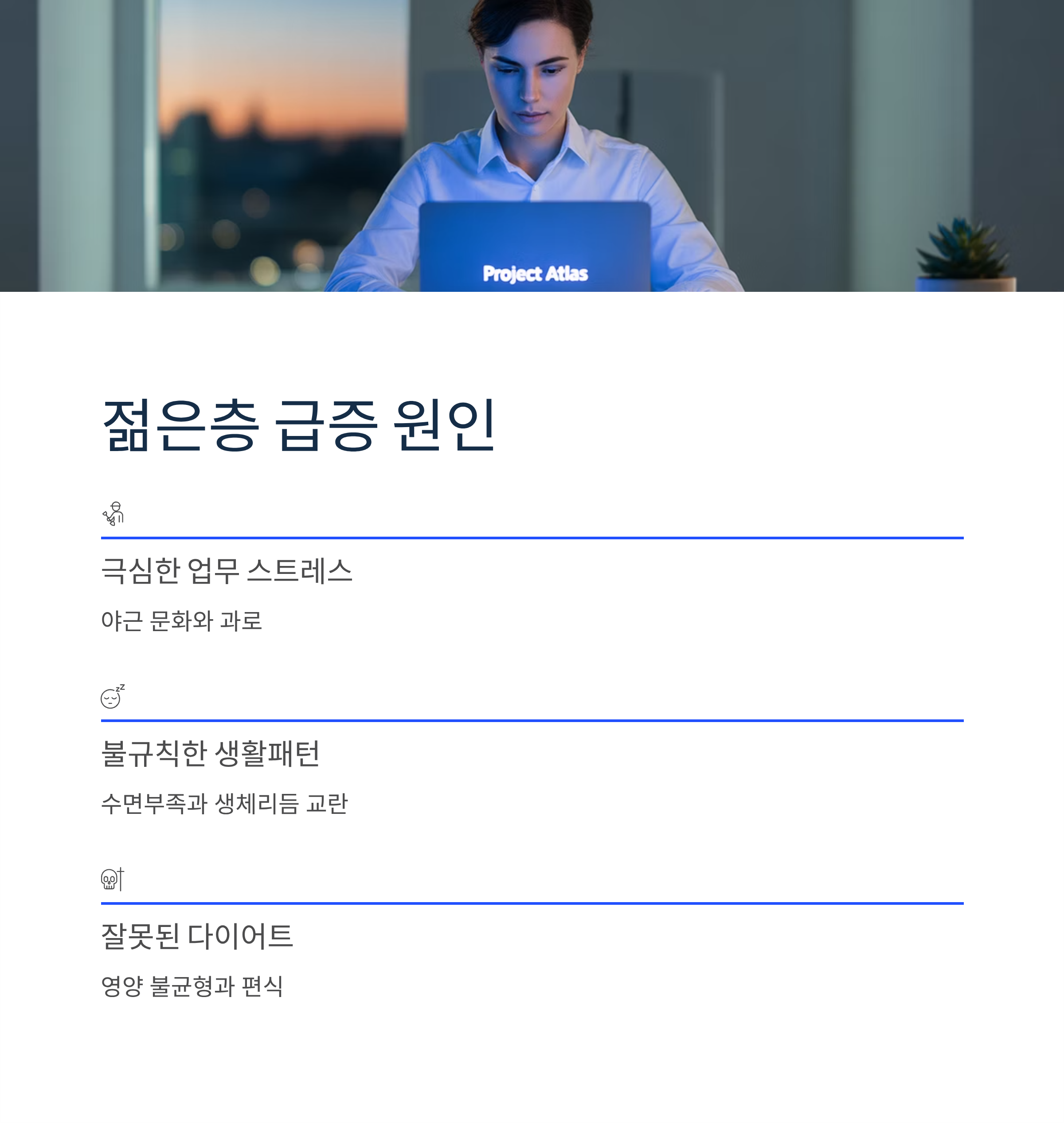 Project Atlas

젊은층 급증 원인

극심한 업무 스트레스

야근 문화와 과로

불규칙한 생활패턴

수면부족과 생체리듬 교란

잘못된 다이어트

영양 불균형과 편식